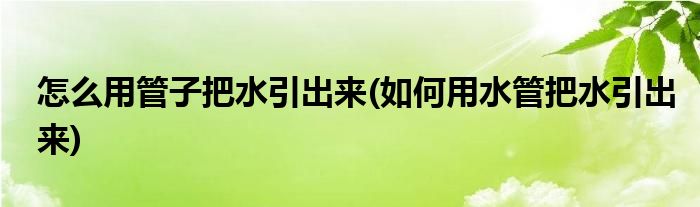 怎么用管子把水引出来(如何用水管把水引出来)